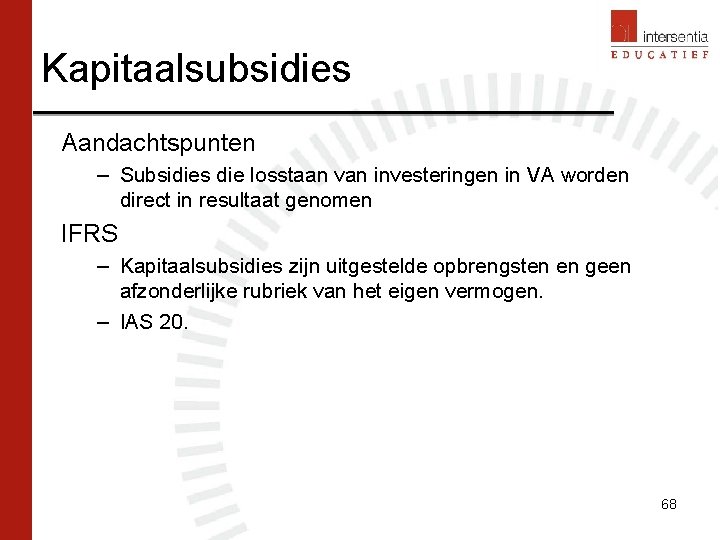 intersentia
EDUCATIEF

Kapitaalsubsidies

Aandachtspunten

– Subsidies die losstaan van investeringen in VA worden direct in resultaat genomen

IFRS

– Kapitaalsubsidies zijn uitgestelde opbrengsten en geen afzonderlijke rubriek van het eigen vermogen.

– IAS 20.

68